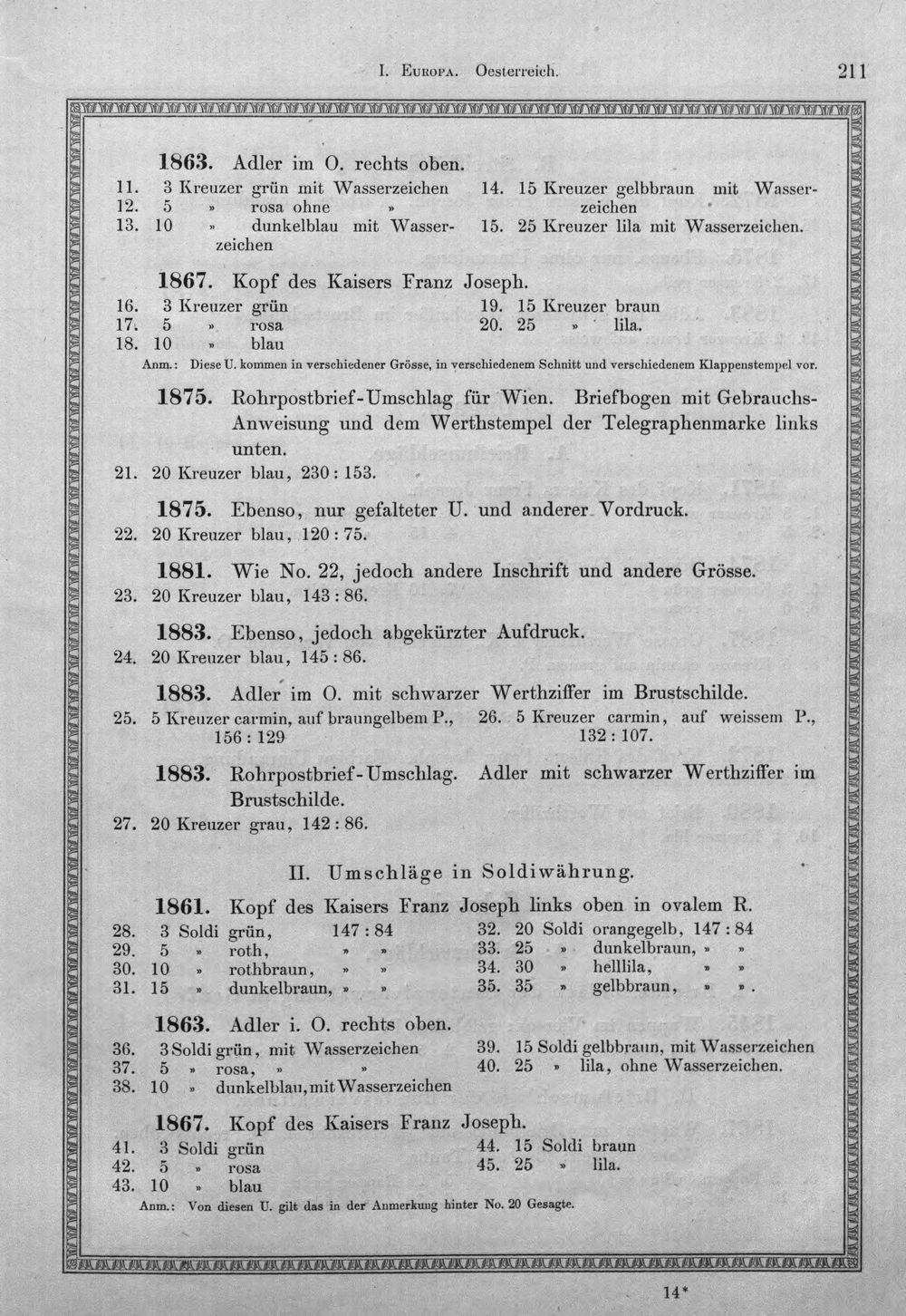 I. Europa. Oesterreich. 211

1863. Adler im O. rechts oben.

11. 3 Kreuzer grün mit Wasserzeichen
12. 5 » rosa ohne »
13. 10 » dunkelblau mit Wasserzeichen

14. 15 Kreuzer gelbbraun mit Wasserzeichen
15. 25 Kreuzer lila mit Wasserzeichen.

1867. Kopf des Kaisers Franz Joseph.

16. 3 Kreuzer grün
17. 5 » rosa
18. 10 » blau

19. 15 Kreuzer braun
20. 25 » lila.

Anm.: Diese U. kommen in verschiedener Grösse, in verschiedenem Schnitt und verschiedenem Klappenstempel vor.

1875. Rohrpostbrief-Umschlag für Wien. Briefbogen mit Gebrauchs-Anweisung und dem Werthstempel der Telegraphenmarke links unten.

21. 20 Kreuzer blau, 230 : 153.

1875. Ebenso, nur gefalteter U. und anderer Vordruck.

22. 20 Kreuzer blau, 120 : 75.

1881. Wie No. 22, jedoch andere Inschrift und andere Grösse.

23. 20 Kreuzer blau, 143 : 86.

1883. Ebenso, jedoch abgekürzter Aufdruck.

24. 20 Kreuzer blau, 145 : 86.

1883. Adler im O. mit schwarzer Werthziffer im Brustschilde.

25. 5 Kreuzer carmin, auf braungelbem P., 156 : 129

26. 5 Kreuzer carmin, auf weissem P., 132 : 107.

1883. Rohrpostbrief-Umschlag. Adler mit schwarzer Werthziffer im Brustschilde.

27. 20 Kreuzer grau, 142 : 86.

II. Umschläge in Soldiwährung.

1861. Kopf des Kaisers Franz Joseph links oben in ovalem R.

28. 3 Soldi grün, 147 : 84
29. 5 » roth, » »
30. 10 » rothbraun, » »
31. 15 » dunkelbraun, » »

32. 20 Soldi orangegelb, 147 : 84
33. 25 » dunkelbraun, » »
34. 30 » helllila, » »
35. 35 » gelbbraun, » ».

1863. Adler i. O. rechts oben.

36. 3 Soldi grün, mit Wasserzeichen
37. 5 » rosa, » »
38. 10 » dunkelblau, mit Wasserzeichen

39. 15 Soldi gelbbraun, mit Wasserzeichen
40. 25 » lila, ohne Wasserzeichen.

1867. Kopf des Kaisers Franz Joseph.

41. 3 Soldi grün
42. 5 » rosa
43. 10 » blau

44. 15 Soldi braun
45. 25 » lila.

Anm.: Von diesen U. gilt das in der Anmerkung hinter No. 20 Gesagte.

14*